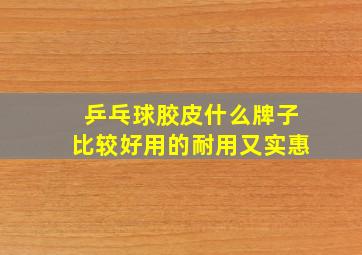 乒乓球胶皮什么牌子
比较好用的耐用又实惠